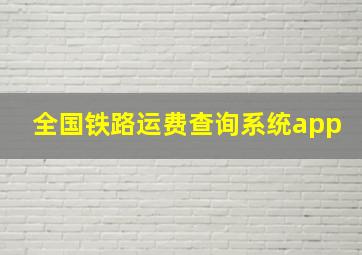 全国铁路运费查询系统app